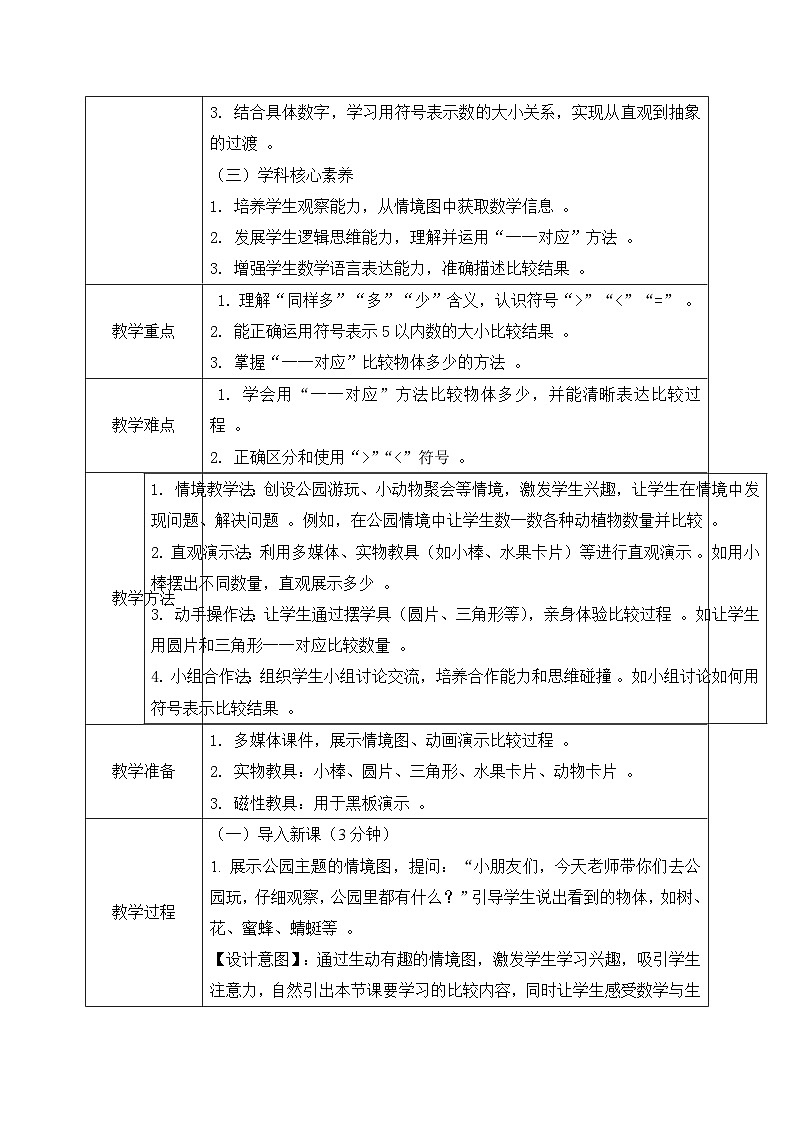 |  |  |
|---|---|
|  | 3. 结合具体数字，学习用符号表示数的大小关系，实现从直观到抽象的过渡 。<br>（三）学科核心素养<br>1. 培养学生观察能力，从情境图中获取数学信息 。<br>2. 发展学生逻辑思维能力，理解并运用“一一对应”方法 。<br>3. 增强学生数学语言表达能力，准确描述比较结果 。 |
| 教学重点 | 1. 理解“同样多”“多”“少”含义，认识符号“>”“<”“=” 。<br>2. 能正确运用符号表示 5 以内数的大小比较结果 。<br>3. 掌握“一一对应”比较物体多少的方法 。 |
| 教学难点 | 1. 学会用“一一对应”方法比较物体多少，并能清晰表达比较过程 。<br>2. 正确区分和使用“>”“<”符号 。 |
| 教学方法 | 1. 情境教学法 创设公园游玩、小动物聚会等情境，激发学生兴趣，让学生在情境中发现问题、解决问题 。例如，在公园情境中让学生数一数各种动植物数量并比较 。<br>2. 直观演示法 利用多媒体、实物教具（如小棒、水果卡片）等进行直观演示 。如用小棒摆出不同数量，直观展示多少 。<br>3. 动手操作法 让学生通过摆学具（圆片、三角形等），亲身体验比较过程 。如让学生用圆片和三角形一一对应比较数量 。<br>4. 小组合作法 组织学生小组讨论交流，培养合作能力和思维碰撞 。如小组讨论如何用符号表示比较结果 。 |
| 教学准备 | 1. 多媒体课件，展示情境图、动画演示比较过程 。<br>2. 实物教具：小棒、圆片、三角形、水果卡片、动物卡片 。<br>3. 磁性教具：用于黑板演示 。 |
| 教学过程 | （一）导入新课（3 分钟）<br>1. 展示公园主题的情境图，提问：“小朋友们，今天老师带你们去公园玩，仔细观察，公园里都有什么？”引导学生说出看到的物体，如树、花、蜜蜂、蜻蜓等 。<br>【设计意图】：通过生动有趣的情境图，激发学生学习兴趣，吸引学生注意力，自然引出本节课要学习的比较内容，同时让学生感受数学与生 |